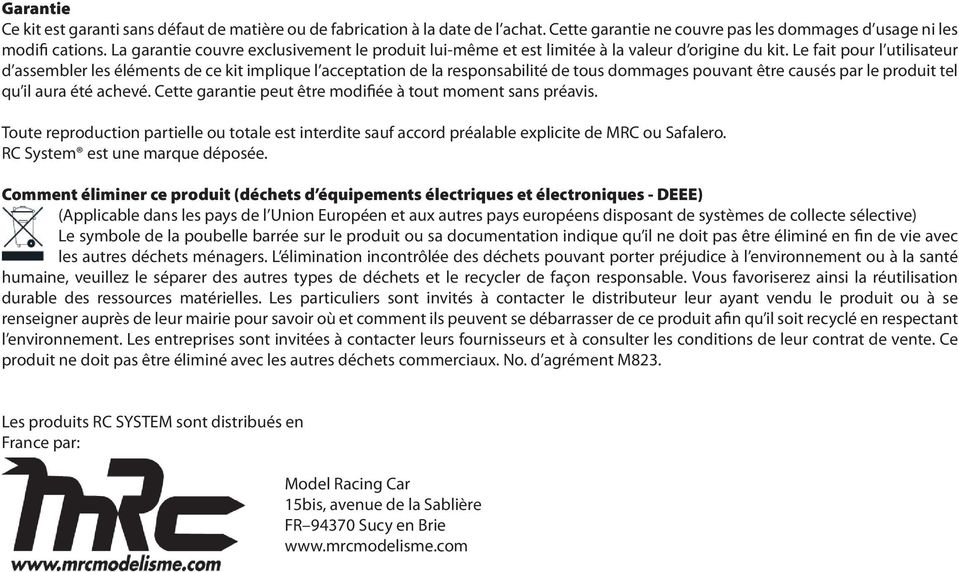 **Garantie**
Ce kit est garanti sans défaut de matière ou de fabrication à la date de l'achat. Cette garantie ne couvre pas les dommages d'usage ni les modifi cations. La garantie couvre exclusivement le produit lui-même et est limitée à la valeur d'origine du kit. Le fait pour l'utilisateur d'assembler les éléments de ce kit implique l'acceptation de la responsabilité de tous dommages pouvant être causés par le produit tel qu'il aura été achevé. Cette garantie peut être modifiée à tout moment sans préavis.

Toute reproduction partielle ou totale est interdite sauf accord préalable explicite de MRC ou Safalero.
RC System® est une marque déposée.

**Comment éliminer ce produit (déchets d'équipements électriques et électroniques - DEEE)**
(Applicable dans les pays de l'Union Européen et aux autres pays européens disposant de systèmes de collecte sélective)
Le symbole de la poubelle barrée sur le produit ou sa documentation indique qu'il ne doit pas être éliminé en fin de vie avec les autres déchets ménagers. L'élimination incontrôlée des déchets pouvant porter préjudice à l'environnement ou à la santé humaine, veuillez le séparer des autres types de déchets et le recycler de façon responsable. Vous favoriserez ainsi la réutilisation durable des ressources matérielles. Les particuliers sont invités à contacter le distributeur leur ayant vendu le produit ou à se renseigner auprès de leur mairie pour savoir où et comment ils peuvent se débarrasser de ce produit afin qu'il soit recyclé en respectant l'environnement. Les entreprises sont invitées à contacter leurs fournisseurs et à consulter les conditions de leur contrat de vente. Ce produit ne doit pas être éliminé avec les autres déchets commerciaux. No. d'agrément M823.

Les produits RC SYSTEM sont distribués en France par:

MRC
www.mrcmodelisme.com

Model Racing Car
15bis, avenue de la Sablière
FR–94370 Sucy en Brie
www.mrcmodelisme.com